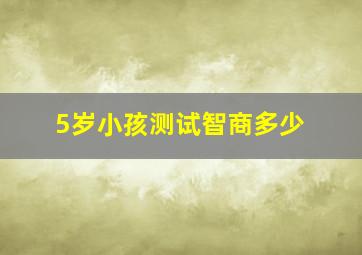 5岁小孩测试智商多少